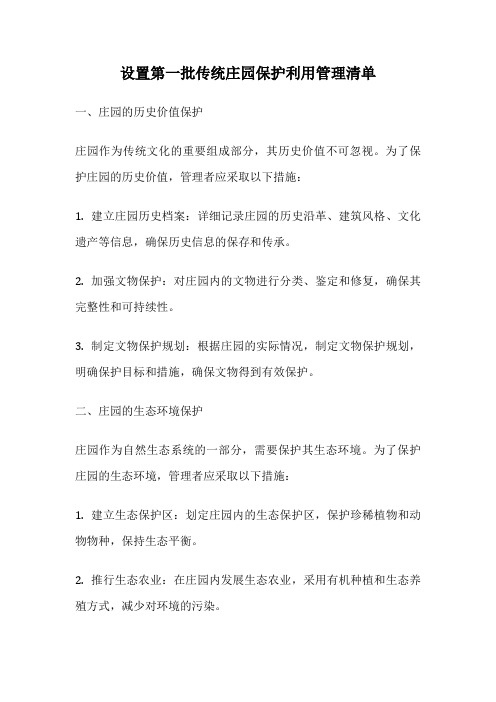 设置第一批传统庄园保护利用管理清单

一、庄园的历史价值保护

庄园作为传统文化的重要组成部分，其历史价值不可忽视。为了保护庄园的历史价值，管理者应采取以下措施：

1. 建立庄园历史档案：详细记录庄园的历史沿革、建筑风格、文化遗产等信息，确保历史信息的保存和传承。

2. 加强文物保护：对庄园内的文物进行分类、鉴定和修复，确保其完整性和可持续性。

3. 制定文物保护规划：根据庄园的实际情况，制定文物保护规划，明确保护目标和措施，确保文物得到有效保护。

二、庄园的生态环境保护

庄园作为自然生态系统的一部分，需要保护其生态环境。为了保护庄园的生态环境，管理者应采取以下措施：

1. 建立生态保护区：划定庄园内的生态保护区，保护珍稀植物和动物物种，保持生态平衡。

2. 推行生态农业：在庄园内发展生态农业，采用有机种植和生态养殖方式，减少对环境的污染。